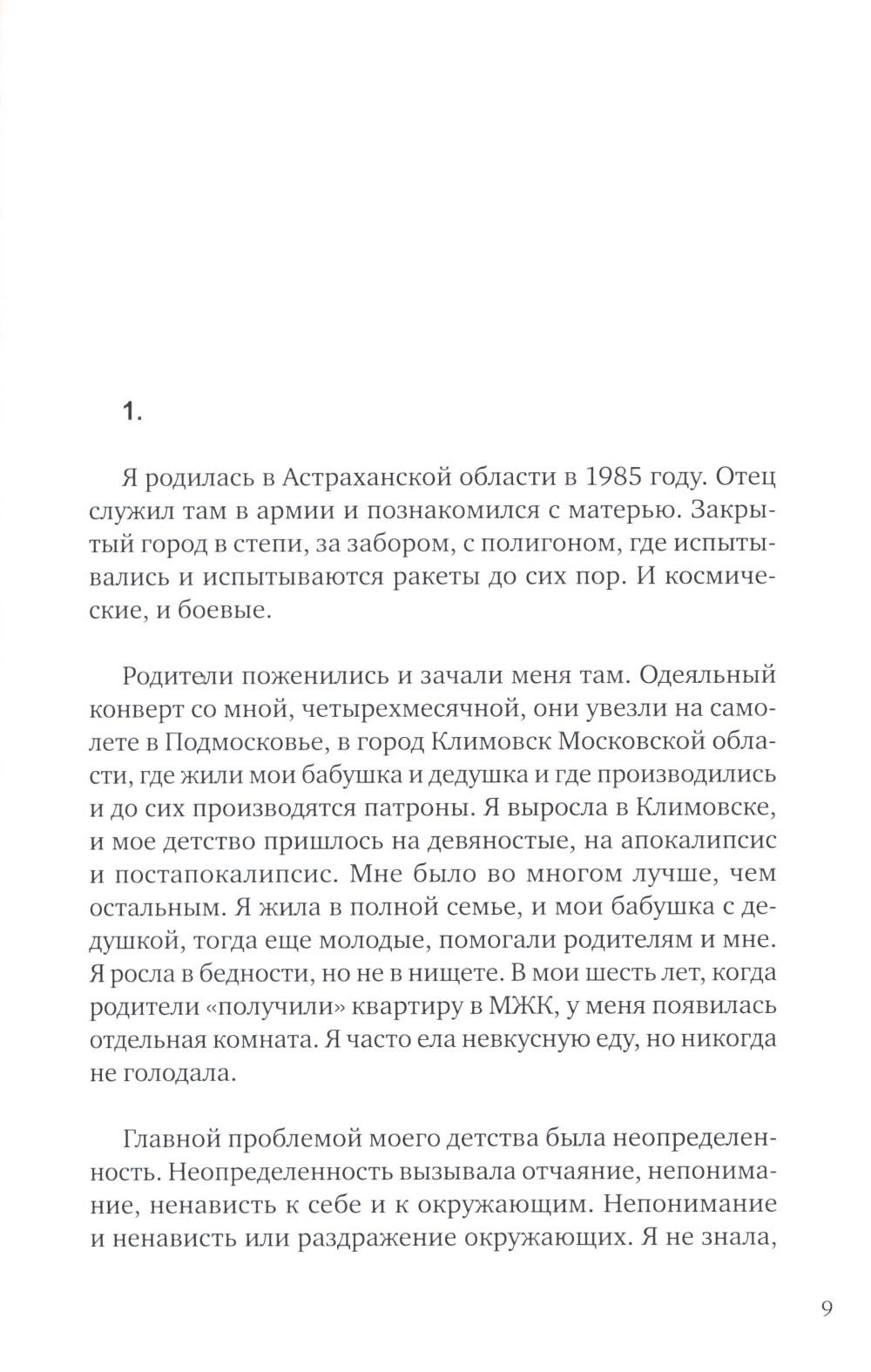 1.

Я родилась в Астраханской области в 1985 году. Отец служил там в армии и познакомился с матерью. Закрытый город в степи, за забором, с полигоном, где испытывались и испытываются ракеты до сих пор. И космические, и боевые.

Родители поженились и зачали меня там. Одеяльный конверт со мной, четырехмесячной, они увезли на самолете в Подмосковье, в город Климовск Московской области, где жили мои бабушка и дедушка и где производились и до сих производятся патроны. Я выросла в Климовске, и мое детство пришлось на девяностые, на апокалипсис и постапокалипсис. Мне было во многом лучше, чем остальным. Я жила в полной семье, и мои бабушка с дедушкой, тогда еще молодые, помогали родителям и мне. Я росла в бедности, но не в нищете. В мои шесть лет, когда родители «получили» квартиру в МЖК, у меня появилась отдельная комната. Я часто ела невкусную еду, но никогда не голодала.

Главной проблемой моего детства была неопределенность. Неопределенность вызывала отчаяние, непонимание, ненависть к себе и к окружающим. Непонимание и ненависть или раздражение окружающих. Я не знала,

9